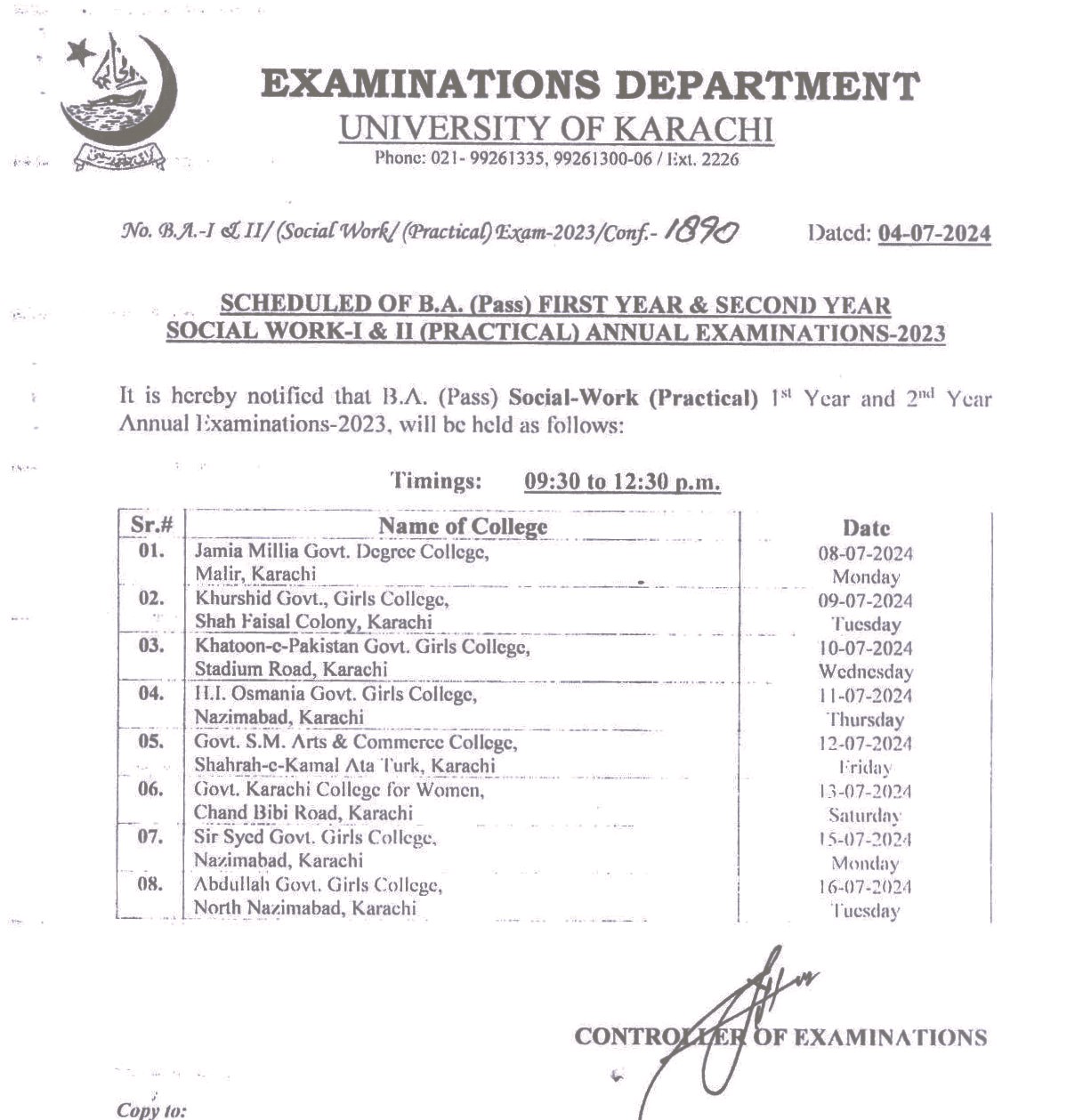 EXAMINATIONS DEPARTMENT
UNIVERSITY OF KARACHI
Phone: 021- 99261335, 99261300-06 / Ext. 2226

No. B.A.-I & II/ (Social Work/ (Practical) Exam-2023/Conf.- 1890 Dated: 04-07-2024

SCHEDULED OF B.A. (Pass) FIRST YEAR & SECOND YEAR
SOCIAL WORK-I & II (PRACTICAL) ANNUAL EXAMINATIONS-2023

It is hereby notified that B.A. (Pass) Social-Work (Practical) 1st Year and 2nd Year Annual Examinations-2023, will be held as follows:

Timings: 09:30 to 12:30 p.m.

| Sr.# | Name of College | Date |
|---|---|---|
| 01. | Jamia Millia Govt. Degree College, Malir, Karachi | 08-07-2024 Monday |
| 02. | Khurshid Govt., Girls College, Shah Faisal Colony, Karachi | 09-07-2024 Tuesday |
| 03. | Khatoon-e-Pakistan Govt. Girls College, Stadium Road, Karachi | 10-07-2024 Wednesday |
| 04. | H.I. Osmania Govt. Girls College, Nazimabad, Karachi | 11-07-2024 Thursday |
| 05. | Govt. S.M. Arts & Commerce College, Shahrah-e-Kamal Ata Turk, Karachi | 12-07-2024 Friday |
| 06. | Govt. Karachi College for Women, Chand Bibi Road, Karachi | 13-07-2024 Saturday |
| 07. | Sir Syed Govt. Girls College, Nazimabad, Karachi | 15-07-2024 Monday |
| 08. | Abdullah Govt. Girls College, North Nazimabad, Karachi | 16-07-2024 Tuesday |

CONTROLLER OF EXAMINATIONS

Copy to: